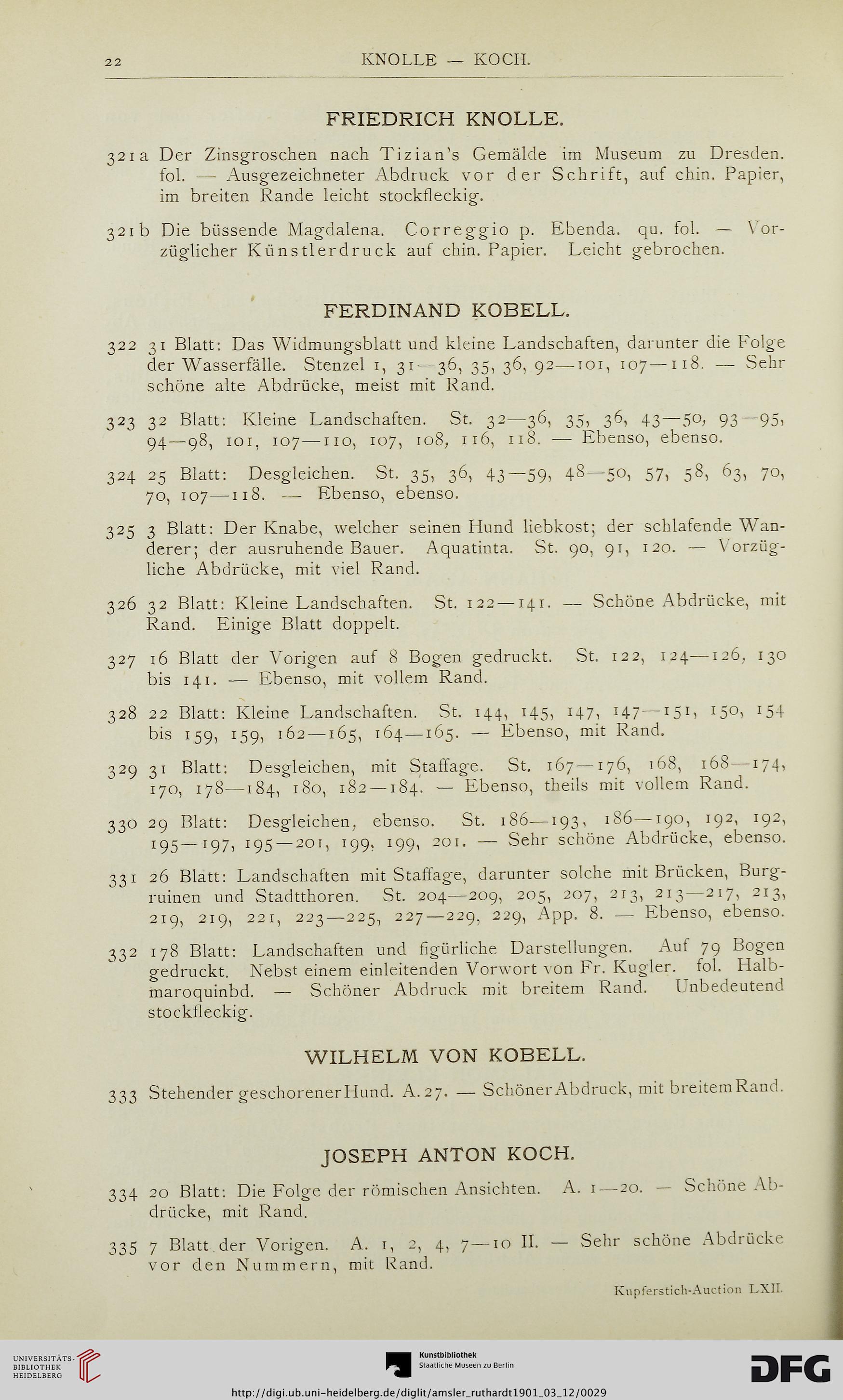 22 KNOLLE — KOCH.

FRIEDRICH KNOLLE.

321a Der Zinsgroschen nach Tizian's Gemälde im Museum zu Dresden. fol. — Ausgezeichneter Abdruck vor der Schrift, auf chin. Papier, im breiten Rande leicht stockfleckig.

321b Die büssende Magdalena. Correggio p. Ebenda. qu. fol. — Vorzüglicher Künstlerdruck auf chin. Papier. Leicht gebrochen.

FERDINAND KOBELL.

322 31 Blatt: Das Widmungsblatt und kleine Landschaften, darunter die Folge der Wasserfälle. Stenzel 1, 31—36, 35, 36, 92—101, 107—118. — Sehr schöne alte Abdrücke, meist mit Rand.

323 32 Blatt: Kleine Landschaften. St. 32—36, 35, 36, 43—50, 93—95, 94—98, 101, 107—110, 107, 108, 116, 118. — Ebenso, ebenso.

324 25 Blatt: Desgleichen. St. 35, 36, 43—59, 48—50, 57, 58, 63, 70, 70, 107—118. — Ebenso, ebenso.

325 3 Blatt: Der Knabe, welcher seinen Hund liebkost; der schlafende Wanderer; der ausruhende Bauer. Aquatinta. St. 90, 91, 120. — Vorzügliche Abdrücke, mit viel Rand.

326 32 Blatt: Kleine Landschaften. St. 122—141. — Schöne Abdrücke, mit Rand. Einige Blatt doppelt.

327 16 Blatt der Vorigen auf 8 Bogen gedruckt. St. 122, 124—126, 130 bis 141. — Ebenso, mit vollem Rand.

328 22 Blatt: Kleine Landschaften. St. 144, 145, 147, 147—151, 150, 154 bis 159, 159, 162—165, 164—165. — Ebenso, mit Rand.

329 31 Blatt: Desgleichen, mit Staffage. St. 167—176, 168, 168—174, 170, 178—184, 180, 182—184. — Ebenso, theils mit vollem Rand.

330 29 Blatt: Desgleichen, ebenso. St. 186—193, 186—190, 192, 192, 195—197, 195—201, 199, 199, 201. — Sehr schöne Abdrücke, ebenso.

331 26 Blatt: Landschaften mit Staffage, darunter solche mit Brücken, Burgruinen und Stadtthoren. St. 204—209, 205, 207, 213, 213—217, 213, 219, 219, 221, 223—225, 227—229, 229, App. 8. — Ebenso, ebenso.

332 178 Blatt: Landschaften und figürliche Darstellungen. Auf 79 Bogen gedruckt. Nebst einem einleitenden Vorwort von Fr. Kugler. fol. Halbmaroquinbd. — Schöner Abdruck mit breitem Rand. Unbedeutend stockfleckig.

WILHELM VON KOBELL.

333 Stehender geschorener Hund. A. 27. — Schöner Abdruck, mit breitem Rand.

JOSEPH ANTON KOCH.

334 20 Blatt: Die Folge der römischen Ansichten. A. 1—20. — Schöne Abdrücke, mit Rand.

335 7 Blatt der Vorigen. A. 1, 2, 4, 7—10 II. — Sehr schöne Abdrücke vor den Nummern, mit Rand.

Kupferstich-Auction LXII.

UNIVERSITÄTS-BIBLIOTHEK HEIDELBERG

Kunstbibliothek Staatliche Museen zu Berlin

DFG

http://digi.ub.uni-heidelberg.de/diglit/amsler_ruthardt1901_03_12/0029